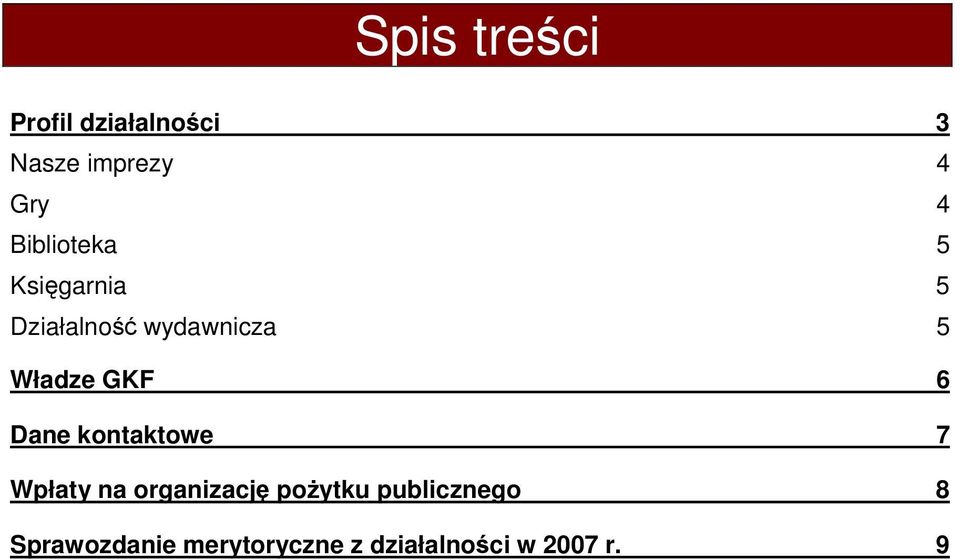 Spis treści

Profil działalności 3

Nasze imprezy 4

Gry 4

Biblioteka 5

Księgarnia 5

Działalność wydawnicza 5

Władze GKF 6

Dane kontaktowe 7

Wpłaty na organizację pożytku publicznego 8

Sprawozdanie merytoryczne z działalności w 2007 r. 9